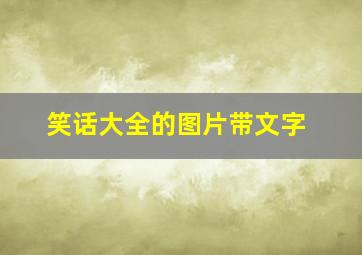 笑话大全的图片带文字